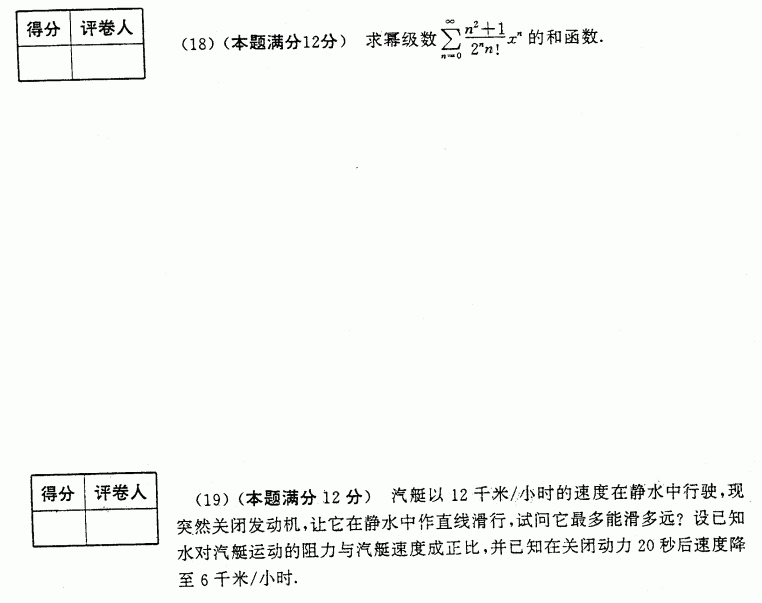 | 得分 | 评卷人 |
|---|---|
|  |  |

(18)(本题满分12分) 求幂级数$\sum_{n=0}^{\infty}\frac{n^2+1}{2^n n!}x^n$的和函数.

| 得分 | 评卷人 |
|---|---|
|  |  |

(19)(本题满分12分) 汽艇以12千米/小时的速度在静水中行驶,现突然关闭发动机,让它在静水中作直线滑行,试问它最多能滑多远?设已知水对汽艇运动的阻力与汽艇速度成正比,并已知在关闭动力20秒后速度降至6千米/小时.